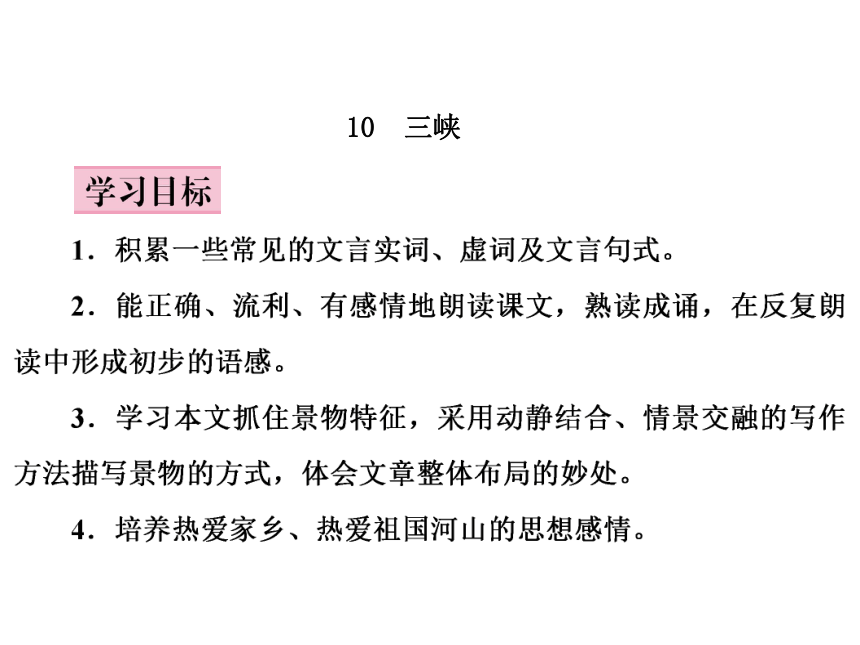 10　三峡

学习目标

1．积累一些常见的文言实词、虚词及文言句式。

2．能正确、流利、有感情地朗读课文，熟读成诵，在反复朗读中形成初步的语感。

3．学习本文抓住景物特征，采用动静结合、情景交融的写作方法描写景物的方式，体会文章整体布局的妙处。

4．培养热爱家乡、热爱祖国河山的思想感情。